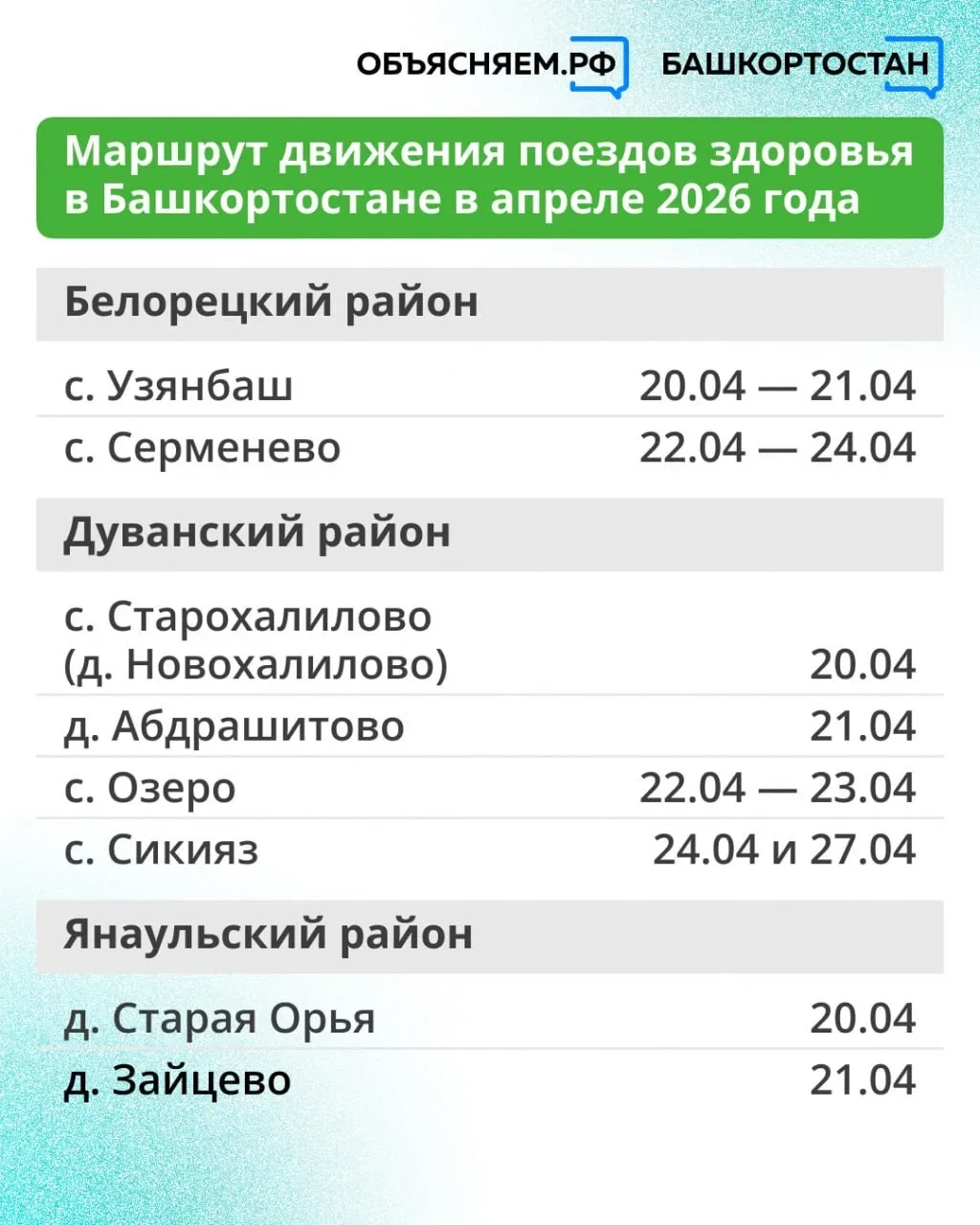 ОБЪЯСНЯЕМ.РФ БАШКОРТОСТАН

Маршрут движения поездов здоровья в Башкортостане в апреле 2026 года

Белорецкий район

с. Узянбаш 20.04 — 21.04
с. Серменево 22.04 — 24.04

Дуванский район

с. Старохалилово (д. Новохалилово) 20.04
д. Абдрашитово 21.04
с. Озеро 22.04 — 23.04
с. Сикияз 24.04 и 27.04

Янаульский район

д. Старая Орья 20.04
д. Зайцево 21.04